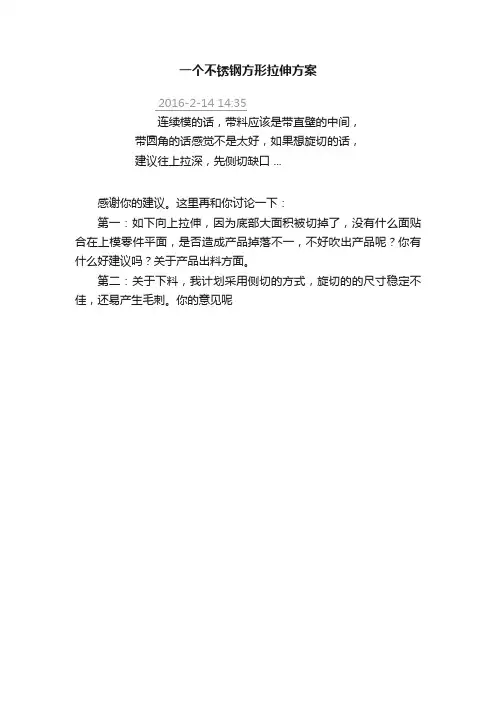 一个不锈钢方形拉伸方案

2016-2-14 14:35

连续模的话，带料应该是带直壁的中间，带圆角的话感觉不是太好，如果想旋切的话，建议往上拉深，先侧切缺口 ...

感谢你的建议。这里再和你讨论一下：

第一：如下向上拉伸，因为底部大面积被切掉了，没有什么面贴合在上模零件平面，是否造成产品掉落不一，不好吹出产品呢？你有什么好建议吗？关于产品出料方面。

第二：关于下料，我计划采用侧切的方式，旋切的的尺寸稳定不佳，还易产生毛刺。你的意见呢